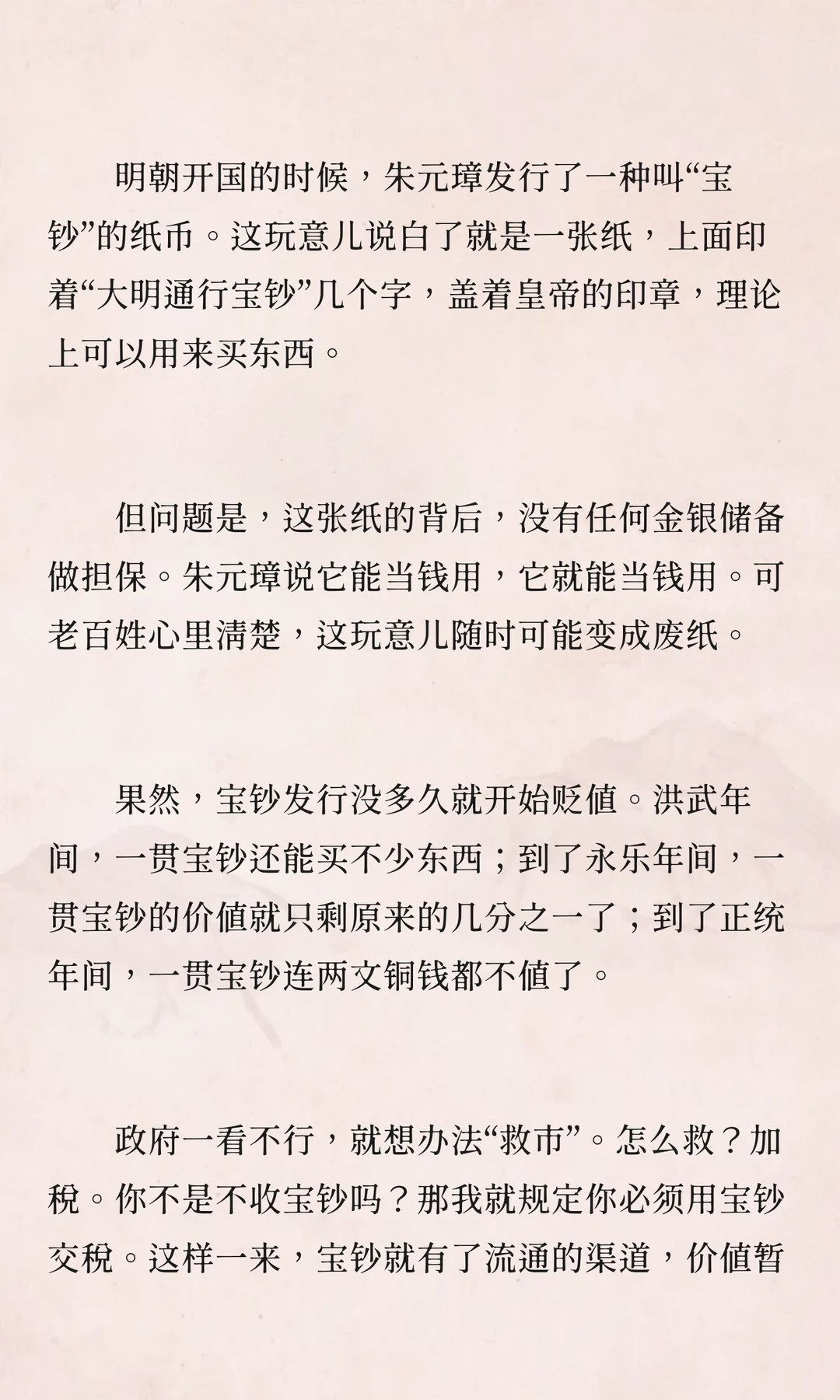 明朝开国的时候，朱元璋发行了一种叫“宝钞”的纸币。这玩意儿说白了就是一张纸，上面印着“大明通行宝钞”几个字，盖着皇帝的印章，理论上可以用来买东西。

但问题是，这张纸的背后，没有任何金银储备做担保。朱元璋说它能当钱用，它就能当钱用。可老百姓心里清楚，这玩意儿随时可能变成废纸。

果然，宝钞发行没多久就开始贬值。洪武年间，一贯宝钞还能买不少东西；到了永乐年间，一贯宝钞的价值就只剩原来的几分之一了；到了正统年间，一贯宝钞连两文铜钱都不值了。

政府一看不行，就想办法“救市”。怎么救？加税。你不是不收宝钞吗？那我就规定你必须用宝钞交税。这样一来，宝钞就有了流通的渠道，价值暂